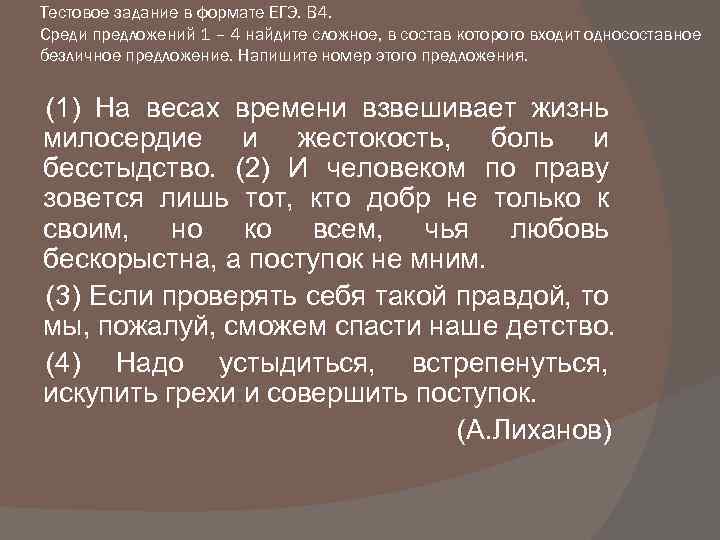 Тестовое задание в формате ЕГЭ. В4.
Среди предложений 1 – 4 найдите сложное, в состав которого входит односоставное безличное предложение. Напишите номер этого предложения.

(1) На весах времени взвешивает жизнь милосердие и жестокость, боль и бесстыдство. (2) И человеком по праву зовется лишь тот, кто добр не только к своим, но ко всем, чья любовь бескорыстна, а поступок не мним.

(3) Если проверять себя такой правдой, то мы, пожалуй, сможем спасти наше детство.

(4) Надо устыдиться, встрепенуться, искупить грехи и совершить поступок.

(А.Лиханов)